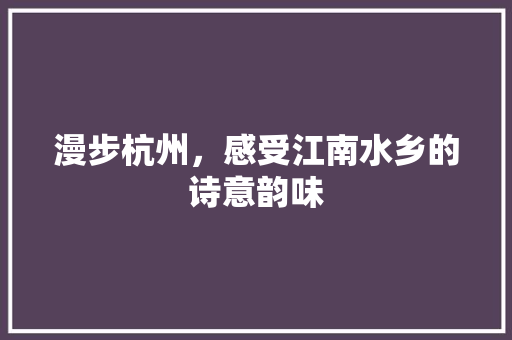 漫步杭州，感受江南水乡的诗意韵味